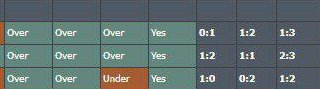 | | | | | | | |
|---|---|---|---|---|---|---|
| Over | Over | Over | Yes | 0:1 | 1:2 | 1:3 |
| Over | Over | Over | Yes | 1:2 | 1:1 | 2:3 |
| Over | Over | Under | Yes | 1:0 | 0:2 | 1:2 |